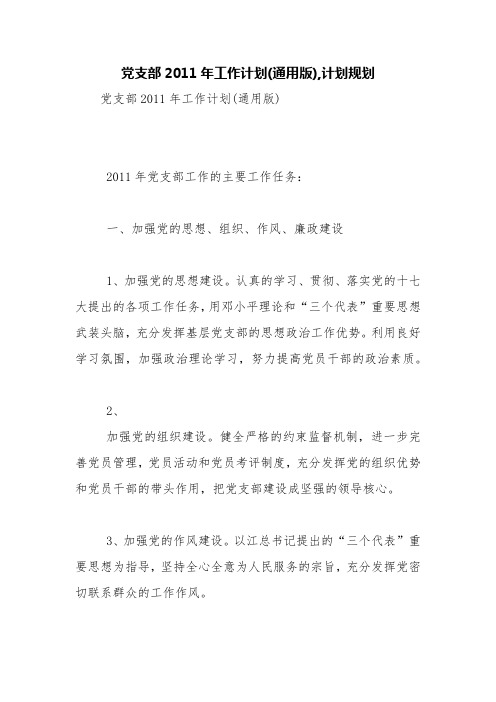 党支部 2011 年工作计划(通用版),计划规划

党支部 2011 年工作计划(通用版)

2011 年党支部工作的主要工作任务：

一、加强党的思想、组织、作风、廉政建设

1、加强党的思想建设。认真的学习、贯彻、落实党的十七大提出的各项工作任务，用邓小平理论和“三个代表”重要思想武装头脑，充分发挥基层党支部的思想政治工作优势。利用良好学习氛围，加强政治理论学习，努力提高党员干部的政治素质。

2、

加强党的组织建设。健全严格的约束监督机制，进一步完善党员管理，党员活动和党员考评制度，充分发挥党的组织优势和党员干部的带头作用，把党支部建设成坚强的领导核心。

3、加强党的作风建设。以江总书记提出的“三个代表”重要思想为指导，坚持全心全意为人民服务的宗旨，充分发挥党密切联系群众的工作作风。